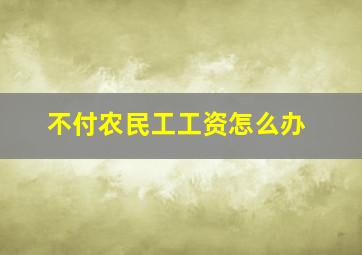 不付农民工工资怎么办